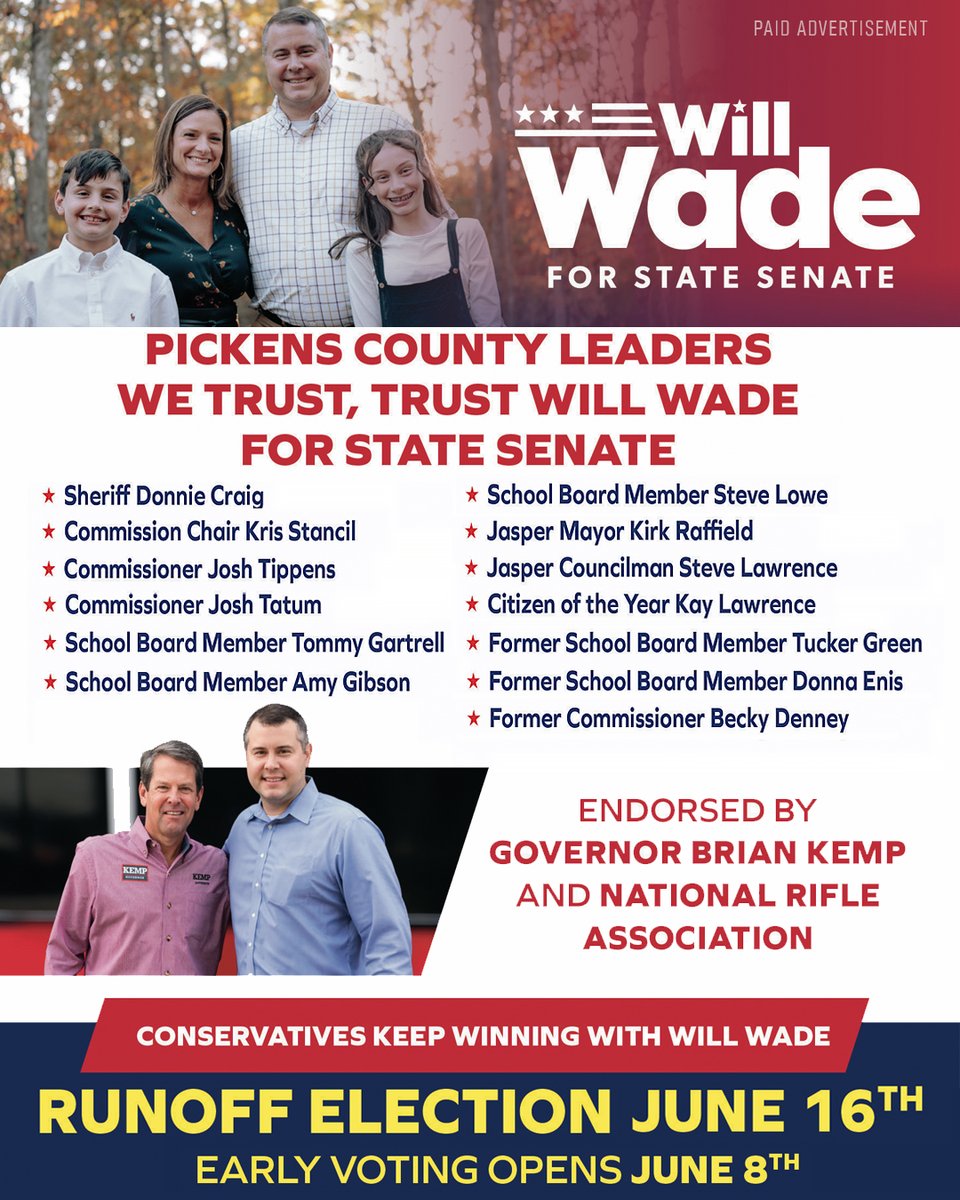 PAID ADVERTISEMENT

Will Wade
FOR STATE SENATE

PICKENS COUNTY LEADERS WE TRUST, TRUST WILL WADE FOR STATE SENATE

★ Sheriff Donnie Craig
★ Commission Chair Kris Stancil
★ Commissioner Josh Tippens
★ Commissioner Josh Tatum
★ School Board Member Tommy Gartrell
★ School Board Member Amy Gibson

★ School Board Member Steve Lowe
★ Jasper Mayor Kirk Raffield
★ Jasper Councilman Steve Lawrence
★ Citizen of the Year Kay Lawrence
★ Former School Board Member Tucker Green
★ Former School Board Member Donna Enis
★ Former Commissioner Becky Denney

KEMP
KEMP

ENDORSED BY
GOVERNOR BRIAN KEMP
AND NATIONAL RIFLE
ASSOCIATION

CONSERVATIVES KEEP WINNING WITH WILL WADE

RUNOFF ELECTION JUNE 16TH
EARLY VOTING OPENS JUNE 8TH